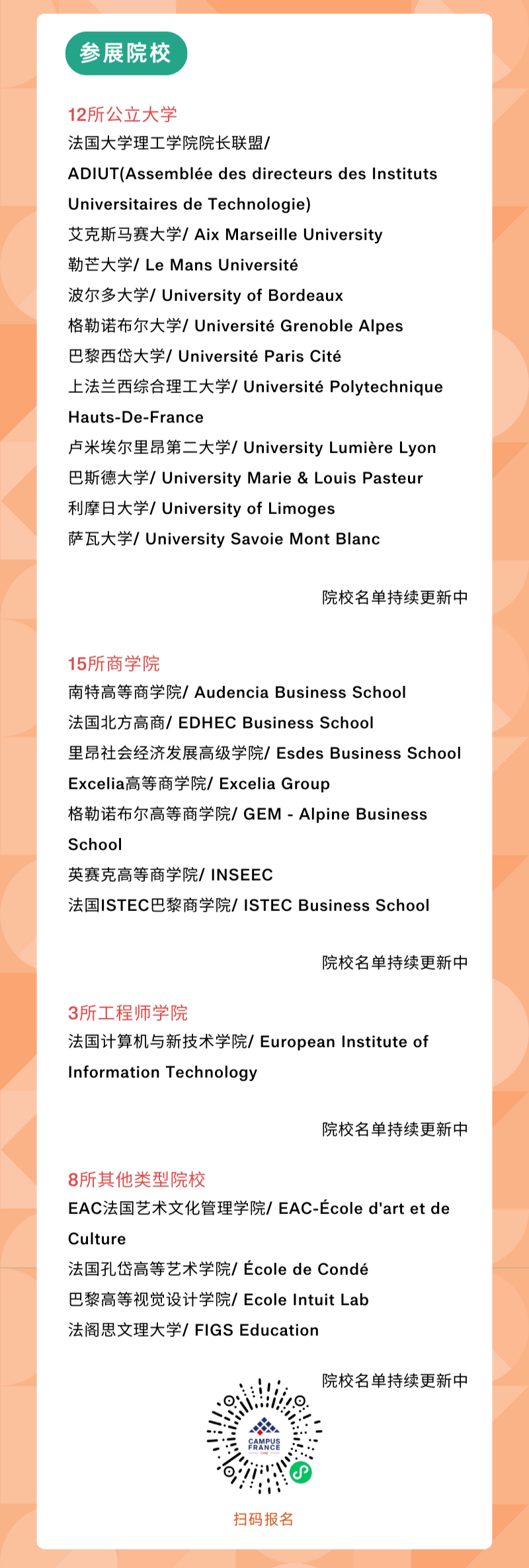 参展院校

12所公立大学
法国大学理工学院院长联盟/ ADIUT(Assemblée des directeurs des Instituts Universitaires de Technologie)
艾克斯马赛大学/ Aix Marseille University
勒芒大学/ Le Mans Université
波尔多大学/ University of Bordeaux
格勒诺布尔大学/ Université Grenoble Alpes
巴黎西岱大学/ Université Paris Cité
上法兰西综合理工大学/ Université Polytechnique Hauts-De-France
卢米埃尔里昂第二大学/ University Lumière Lyon
巴斯德大学/ University Marie & Louis Pasteur
利摩日大学/ University of Limoges
萨瓦大学/ University Savoie Mont Blanc

院校名单持续更新中

15所商学院
南特高等商学院/ Audencia Business School
法国北方高商/ EDHEC Business School
里昂社会经济发展高级学院/ Esdes Business School
Excelia高等商学院/ Excelia Group
格勒诺布尔高等商学院/ GEM - Alpine Business School
英赛克高等商学院/ INSEEC
法国ISTEC巴黎商学院/ ISTEC Business School

院校名单持续更新中

3所工程师学院
法国计算机与新技术学院/ European Institute of Information Technology

院校名单持续更新中

8所其他类型院校
EAC法国艺术文化管理学院/ EAC-École d'art et de Culture
法国孔岱高等艺术学院/ École de Condé
巴黎高等视觉设计学院/ Ecole Intuit Lab
法阁思文理大学/ FIGS Education

院校名单持续更新中

CAMPUS FRANCE

扫码报名